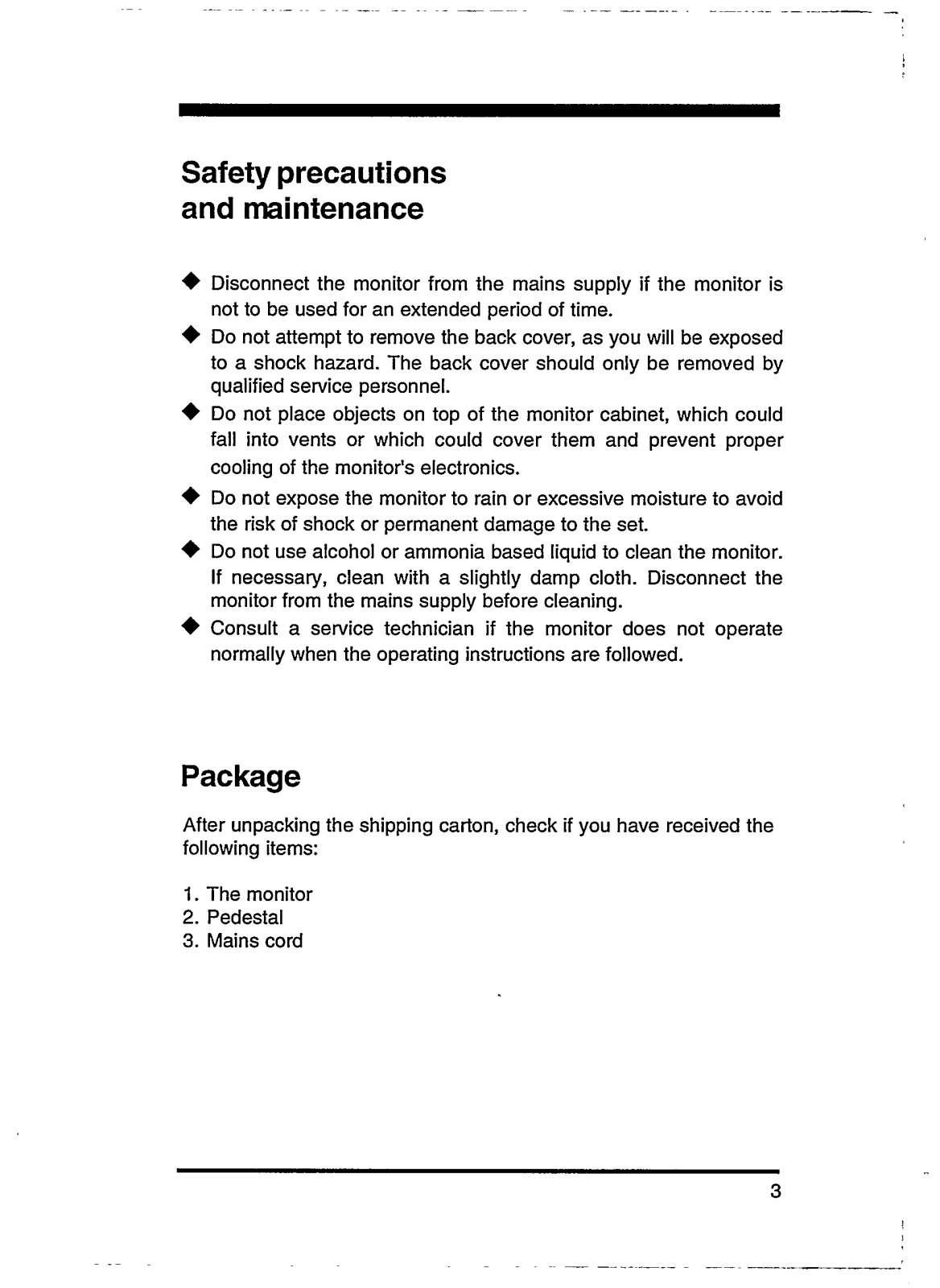 Safety precautions and maintenance

◆ Disconnect the monitor from the mains supply if the monitor is not to be used for an extended period of time.
◆ Do not attempt to remove the back cover, as you will be exposed to a shock hazard. The back cover should only be removed by qualified service personnel.
◆ Do not place objects on top of the monitor cabinet, which could fall into vents or which could cover them and prevent proper cooling of the monitor's electronics.
◆ Do not expose the monitor to rain or excessive moisture to avoid the risk of shock or permanent damage to the set.
◆ Do not use alcohol or ammonia based liquid to clean the monitor. If necessary, clean with a slightly damp cloth. Disconnect the monitor from the mains supply before cleaning.
◆ Consult a service technician if the monitor does not operate normally when the operating instructions are followed.

Package

After unpacking the shipping carton, check if you have received the following items:

1. The monitor
2. Pedestal
3. Mains cord

3